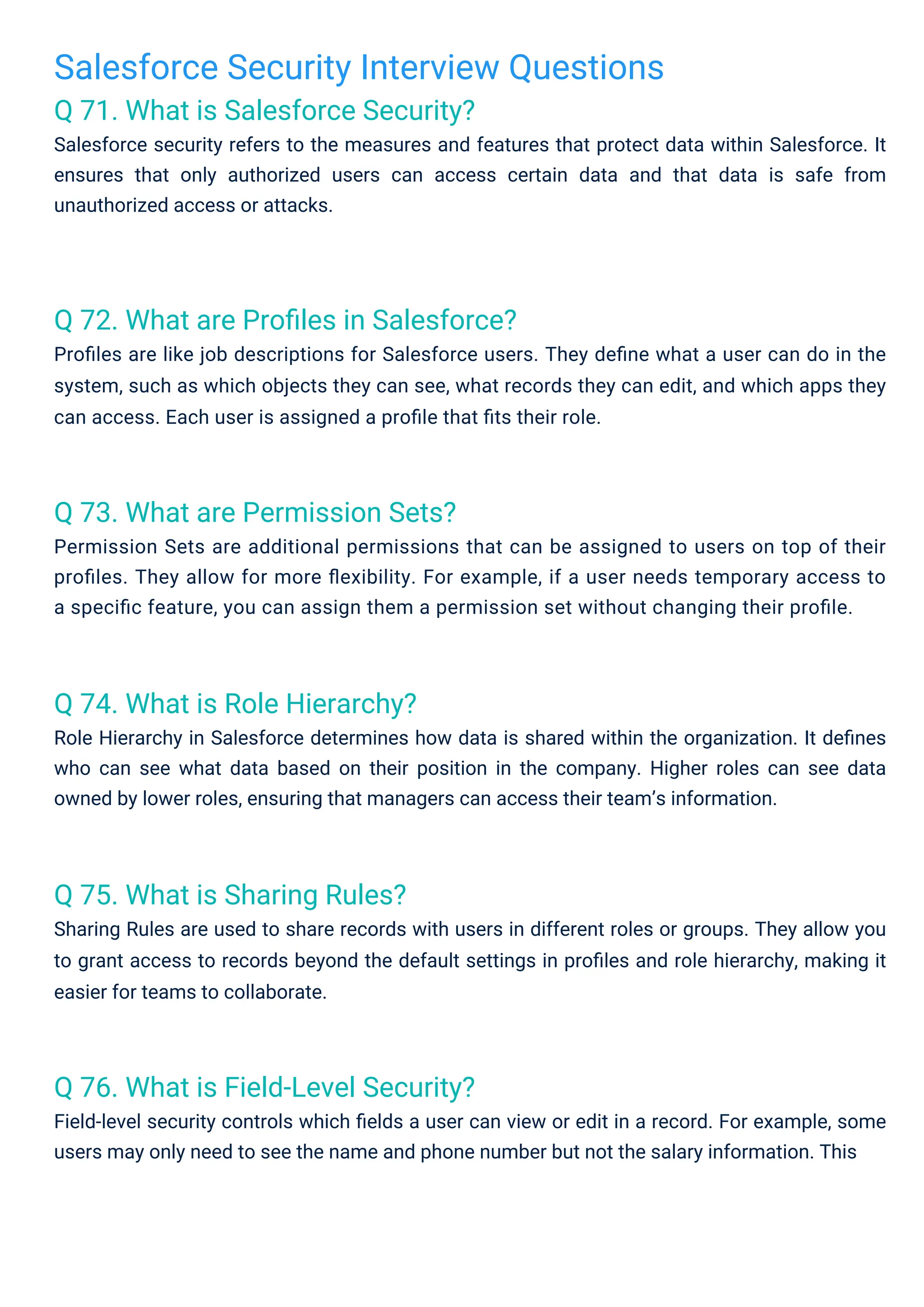 Salesforce Security Interview Questions

Q 71. What is Salesforce Security?

Salesforce security refers to the measures and features that protect data within Salesforce. It ensures that only authorized users can access certain data and that data is safe from unauthorized access or attacks.

Q 72. What are Profiles in Salesforce?

Profiles are like job descriptions for Salesforce users. They define what a user can do in the system, such as which objects they can see, what records they can edit, and which apps they can access. Each user is assigned a profile that fits their role.

Q 73. What are Permission Sets?

Permission Sets are additional permissions that can be assigned to users on top of their profiles. They allow for more flexibility. For example, if a user needs temporary access to a specific feature, you can assign them a permission set without changing their profile.

Q 74. What is Role Hierarchy?

Role Hierarchy in Salesforce determines how data is shared within the organization. It defines who can see what data based on their position in the company. Higher roles can see data owned by lower roles, ensuring that managers can access their team's information.

Q 75. What is Sharing Rules?

Sharing Rules are used to share records with users in different roles or groups. They allow you to grant access to records beyond the default settings in profiles and role hierarchy, making it easier for teams to collaborate.

Q 76. What is Field-Level Security?

Field-level security controls which fields a user can view or edit in a record. For example, some users may only need to see the name and phone number but not the salary information. This